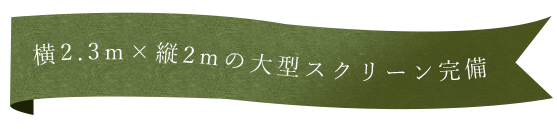 横2.3m×縦2mの大型スクリーン完備